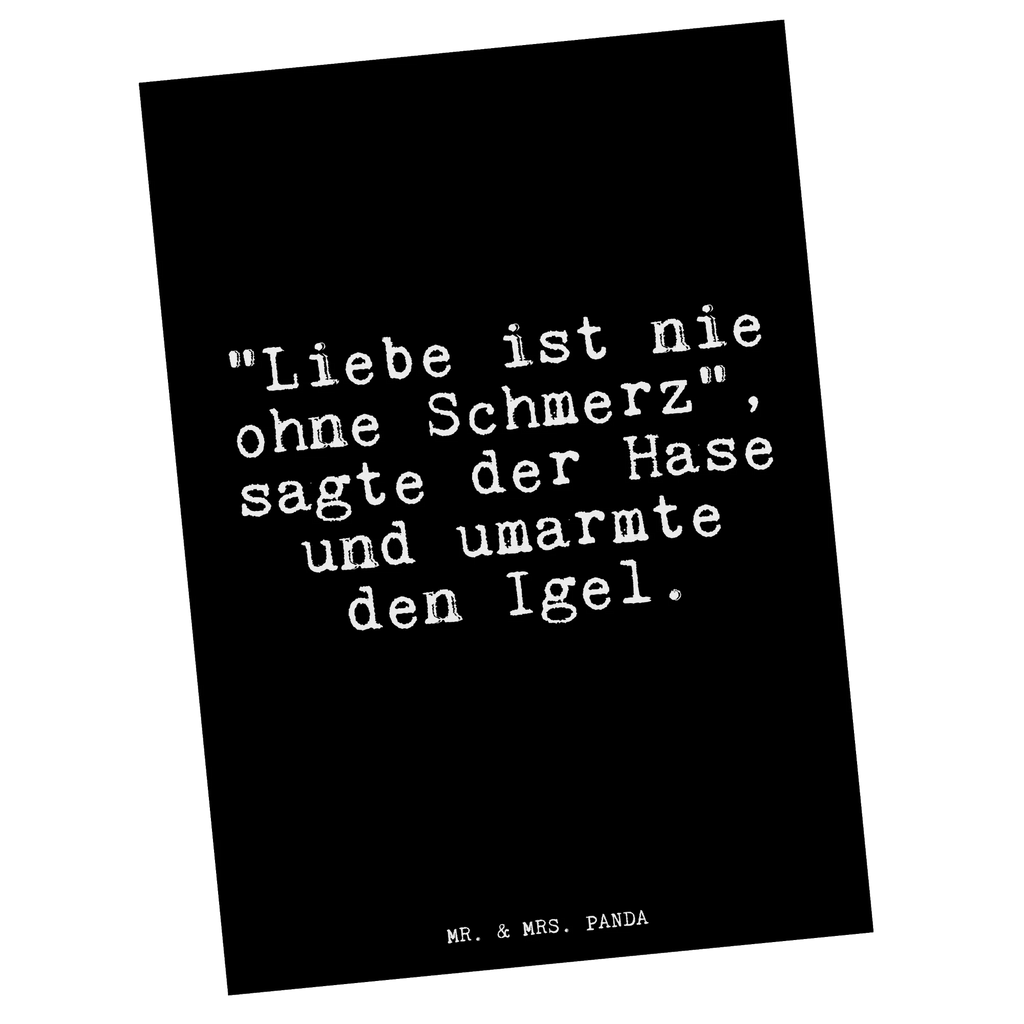 "Liebe ist nie ohne Schmerz", sagte der Hase und umarmte den Igel.

MR. & MRS. PANDA